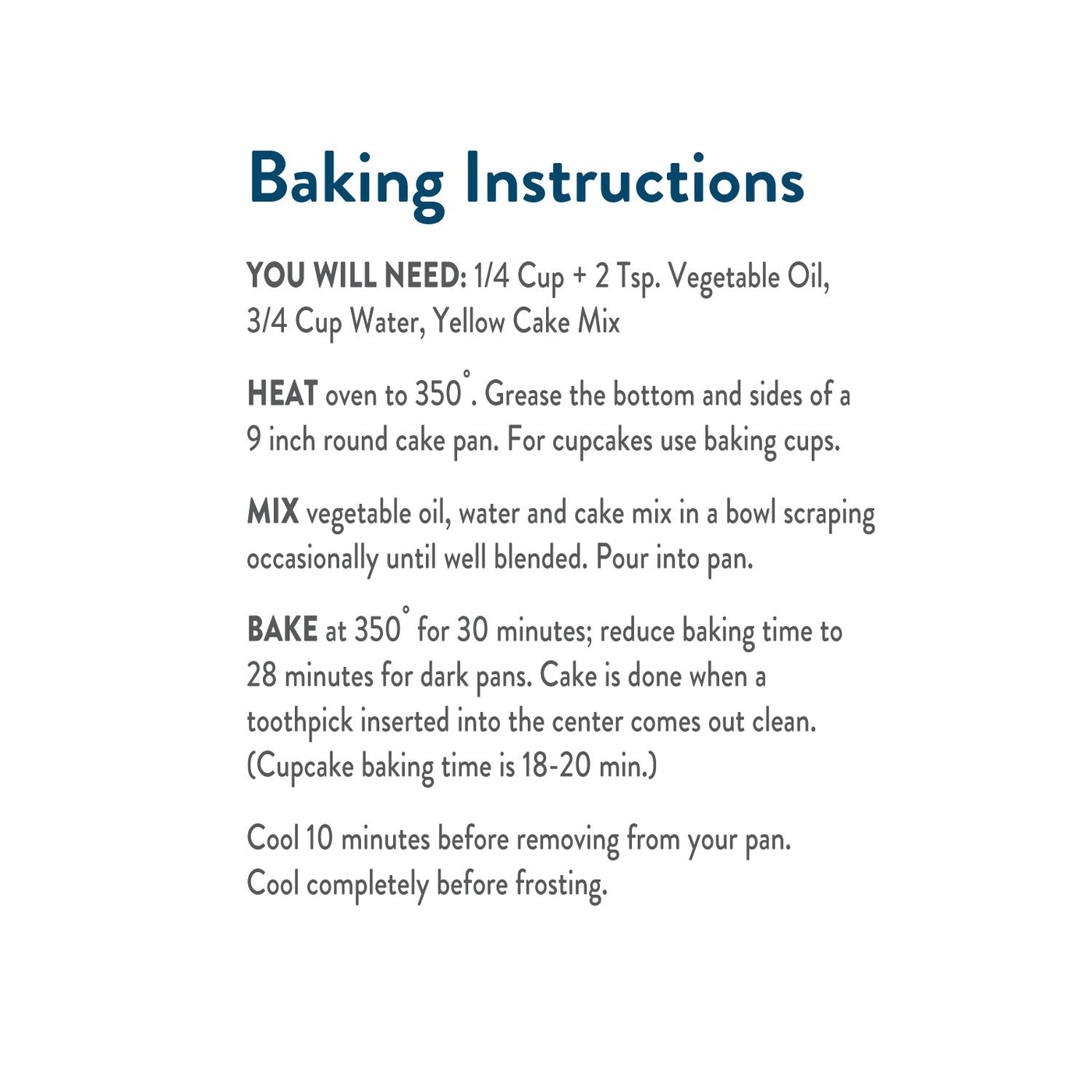 Baking Instructions

YOU WILL NEED: 1/4 Cup + 2 Tsp. Vegetable Oil, 3/4 Cup Water, Yellow Cake Mix

HEAT oven to 350°. Grease the bottom and sides of a 9 inch round cake pan. For cupcakes use baking cups.

MIX vegetable oil, water and cake mix in a bowl scraping occasionally until well blended. Pour into pan.

BAKE at 350° for 30 minutes; reduce baking time to 28 minutes for dark pans. Cake is done when a toothpick inserted into the center comes out clean. (Cupcake baking time is 18-20 min.)

Cool 10 minutes before removing from your pan. Cool completely before frosting.